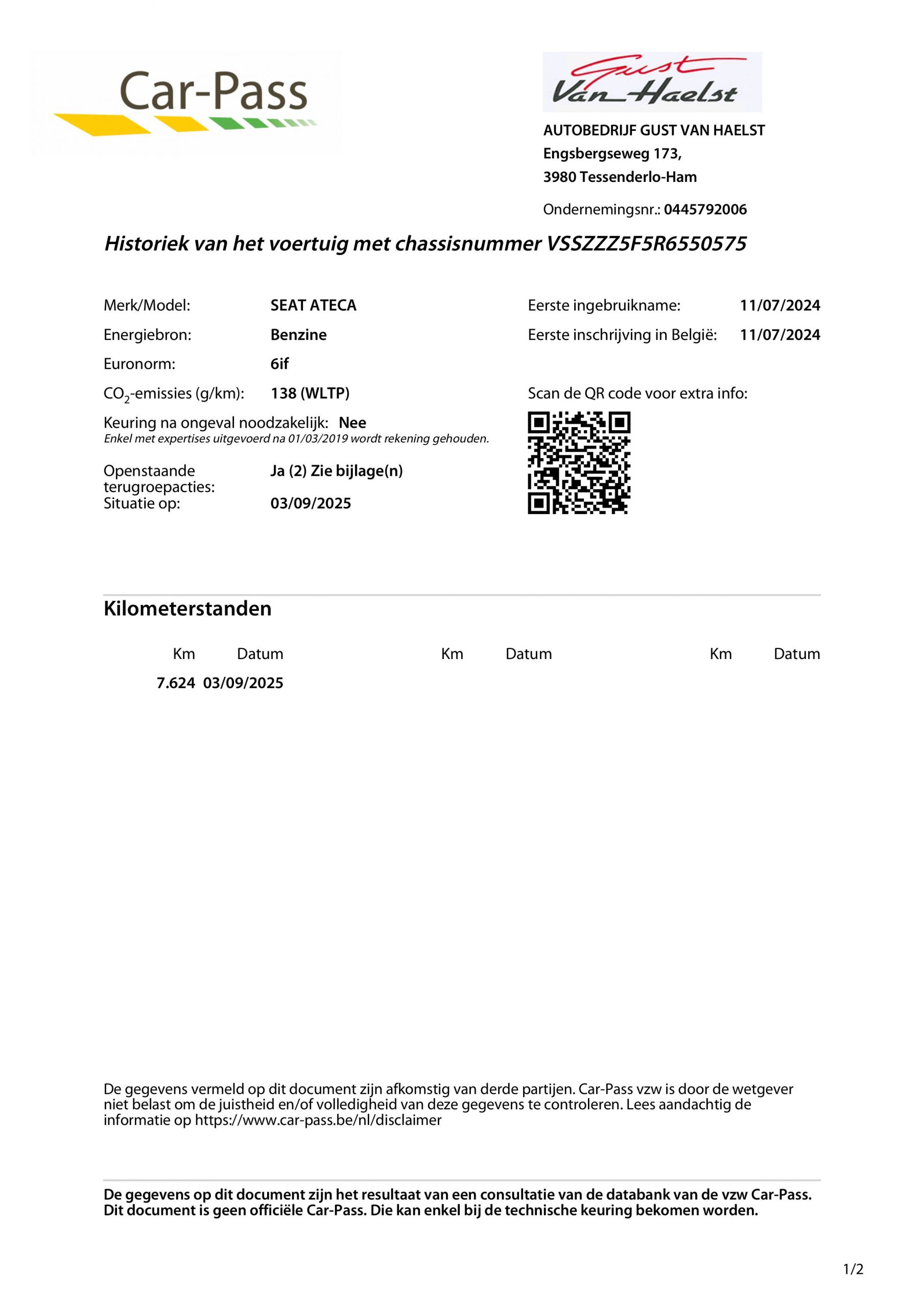 Car-Pass

Gust Van Haelst

AUTOBEDRIJF GUST VAN HAELST
Engsbergseweg 173,
3980 Tessenderlo-Ham

Ondernemingsnr.: 0445792006

Historiek van het voertuig met chassisnummer VSSZZZ5F5R6550575

Merk/Model: SEAT ATECA
Energiebron: Benzine
Euronorm: 6if
$CO_2$-emissies (g/km): 138 (WLTP)
Keuring na ongeval noodzakelijk: Nee
Enkel met expertises uitgevoerd na 01/03/2019 wordt rekening gehouden.
Openstaande terugroepacties: Ja (2) Zie bijlage(n)
Situatie op: 03/09/2025

Eerste ingebruikname: 11/07/2024
Eerste inschrijving in België: 11/07/2024

Scan de QR code voor extra info:

Kilometerstanden

| Km | Datum | Km | Datum | Km | Datum |
|---|---|---|---|---|---|
| 7.624 | 03/09/2025 | | | | |

De gegevens vermeld op dit document zijn afkomstig van derde partijen. Car-Pass vzw is door de wetgever niet belast om de juistheid en/of volledigheid van deze gegevens te controleren. Lees aandachtig de informatie op https://www.car-pass.be/nl/disclaimer

De gegevens op dit document zijn het resultaat van een consultatie van de databank van de vzw Car-Pass. Dit document is geen officiële Car-Pass. Die kan enkel bij de technische keuring bekomen worden.

1/2